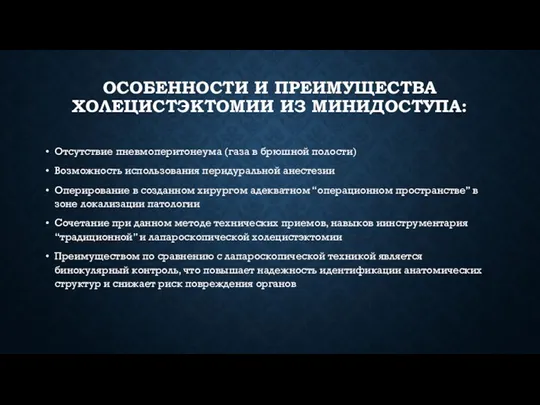 ОСОБЕННОСТИ И ПРЕИМУЩЕСТВА ХОЛЕЦИСТЭКТОМИИ ИЗ МИНИДОСТУПА:

• Отсутствие пневмоперитонеума (газа в брюшной полости)

• Возможность использования перидуральной анестезии

• Оперирование в созданном хирургом адекватном "операционном пространстве" в зоне локализации патологии

• Сочетание при данном методе технических приемов, навыков иинструментария "традиционной" и лапароскопической холецистэктомии

• Преимуществом по сравнению с лапароскопической техникой является бинокулярный контроль, что повышает надежность идентификации анатомических структур и снижает риск повреждения органов